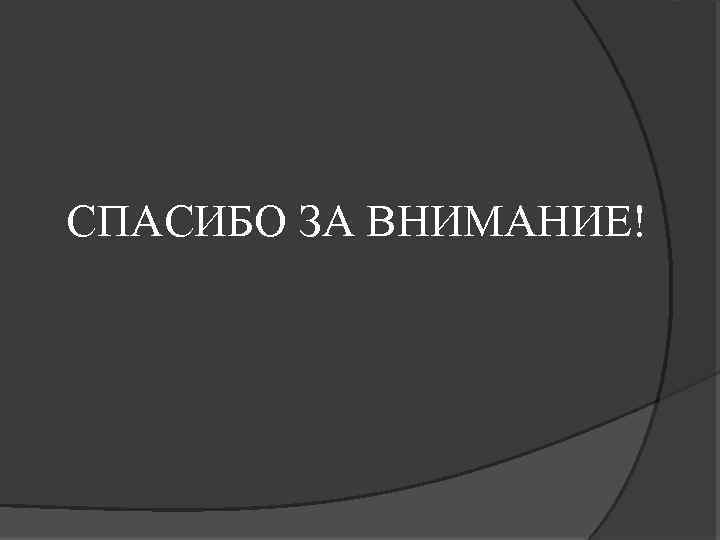 СПАСИБО ЗА ВНИМАНИЕ!